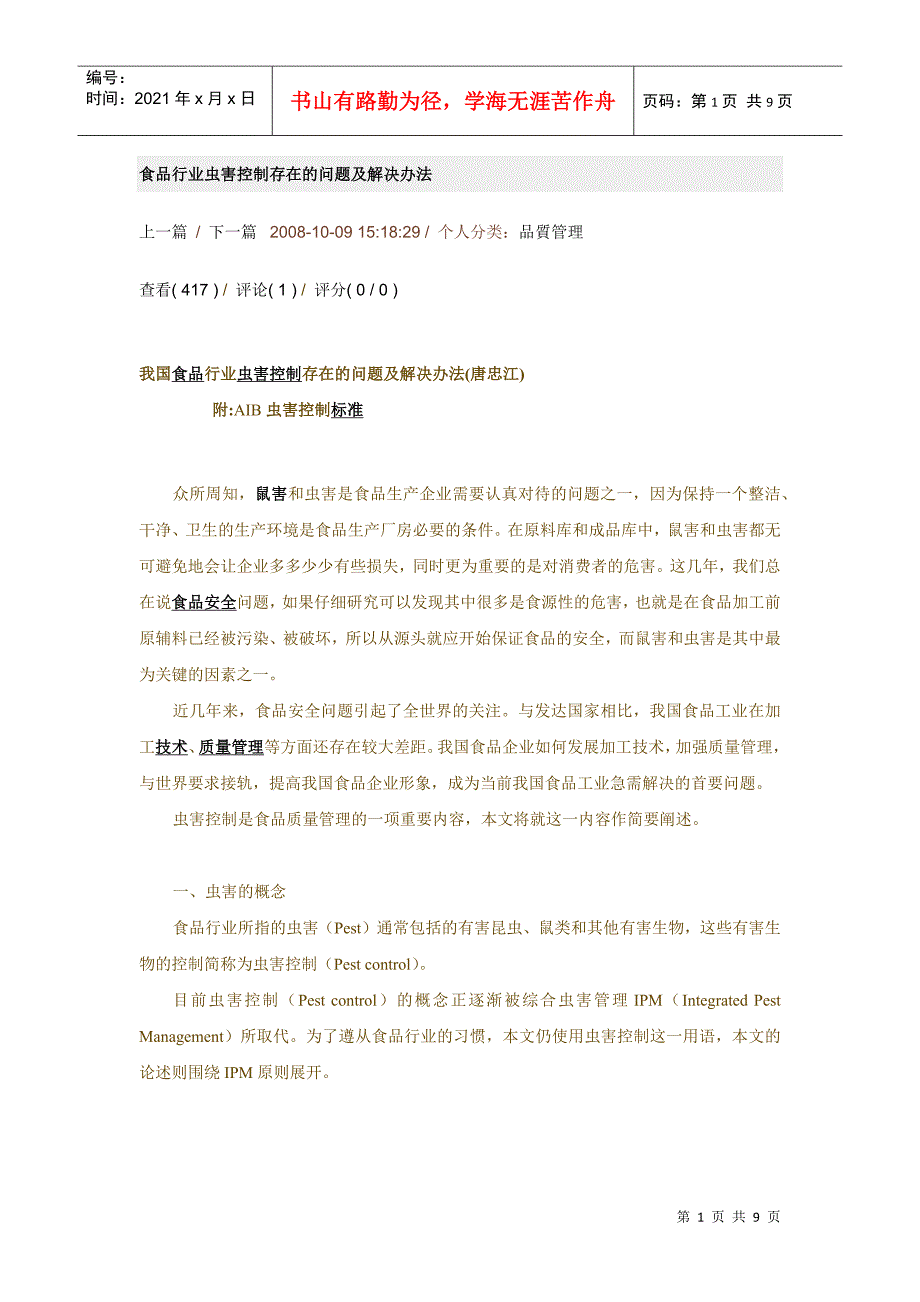 编号：
时间：2021 年 x 月 x 日

书山有路勤为径，学海无涯苦作舟

页码：第 1 页 共 9 页

食品行业虫害控制存在的问题及解决办法

上一篇 / 下一篇 2008-10-09 15:18:29 / 个人分类：品質管理

查看( 417 ) / 评论( 1 ) / 评分( 0 / 0 )

我国食品行业虫害控制存在的问题及解决办法(唐忠江)

附:AIB 虫害控制标准

众所周知，鼠害和虫害是食品生产企业需要认真对待的问题之一，因为保持一个整洁、干净、卫生的生产环境是食品生产厂房必要的条件。在原料库和成品库中，鼠害和虫害都无可避免地会让企业多多少少有些损失，同时更为重要的是对消费者的危害。这几年，我们总在说食品安全问题，如果仔细研究可以发现其中很多是食源性的危害，也就是在食品加工前原辅料已经被污染、被破坏，所以从源头就应开始保证食品的安全，而鼠害和虫害是其中最为关键的因素之一。

近几年来，食品安全问题引起了全世界的关注。与发达国家相比，我国食品工业在加工技术、质量管理等方面还存在较大差距。我国食品企业如何发展加工技术，加强质量管理，与世界要求接轨，提高我国食品企业形象，成为当前我国食品工业急需解决的首要问题。

虫害控制是食品质量管理的一项重要内容，本文将就这一内容作简要阐述。

一、虫害的概念

食品行业所指的虫害（Pest）通常包括的有害昆虫、鼠类和其他有害生物，这些有害生物的控制简称为虫害控制（Pest control）。

目前虫害控制（Pest control）的概念正逐渐被综合虫害管理 IPM（Integrated Pest Management）所取代。为了遵从食品行业的习惯，本文仍使用虫害控制这一用语，本文的论述则围绕 IPM 原则展开。

第 1 页 共 9 页